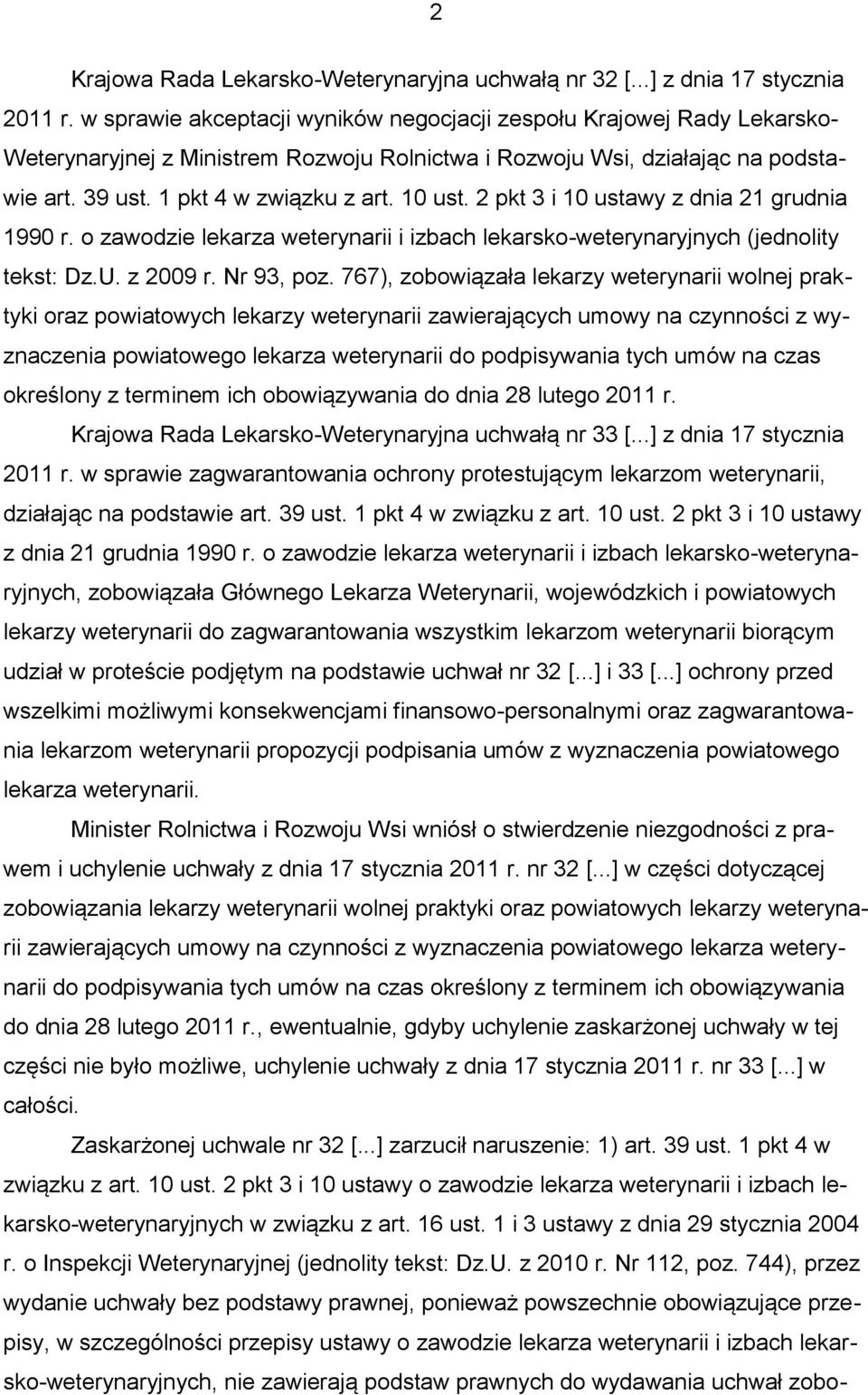 2

Krajowa Rada Lekarsko-Weterynaryjna uchwałą nr 32 [...] z dnia 17 stycznia 2011 r. w sprawie akceptacji wyników negocjacji zespołu Krajowej Rady Lekarsko-Weterynaryjnej z Ministrem Rozwoju Rolnictwa i Rozwoju Wsi, działając na podstawie art. 39 ust. 1 pkt 4 w związku z art. 10 ust. 2 pkt 3 i 10 ustawy z dnia 21 grudnia 1990 r. o zawodzie lekarza weterynarii i izbach lekarsko-weterynaryjnych (jednolity tekst: Dz.U. z 2009 r. Nr 93, poz. 767), zobowiązała lekarzy weterynarii wolnej praktyki oraz powiatowych lekarzy weterynarii zawierających umowy na czynności z wyznaczenia powiatowego lekarza weterynarii do podpisywania tych umów na czas określony z terminem ich obowiązywania do dnia 28 lutego 2011 r.

Krajowa Rada Lekarsko-Weterynaryjna uchwałą nr 33 [...] z dnia 17 stycznia 2011 r. w sprawie zagwarantowania ochrony protestującym lekarzom weterynarii, działając na podstawie art. 39 ust. 1 pkt 4 w związku z art. 10 ust. 2 pkt 3 i 10 ustawy z dnia 21 grudnia 1990 r. o zawodzie lekarza weterynarii i izbach lekarsko-weterynaryjnych, zobowiązała Głównego Lekarza Weterynarii, wojewódzkich i powiatowych lekarzy weterynarii do zagwarantowania wszystkim lekarzom weterynarii biorącym udział w proteście podjętym na podstawie uchwał nr 32 [...] i 33 [...] ochrony przed wszelkimi możliwymi konsekwencjami finansowo-personalnymi oraz zagwarantowania lekarzom weterynarii propozycji podpisania umów z wyznaczenia powiatowego lekarza weterynarii.

Minister Rolnictwa i Rozwoju Wsi wniósł o stwierdzenie niezgodności z prawem i uchylenie uchwały z dnia 17 stycznia 2011 r. nr 32 [...] w części dotyczącej zobowiązania lekarzy weterynarii wolnej praktyki oraz powiatowych lekarzy weterynarii zawierających umowy na czynności z wyznaczenia powiatowego lekarza weterynarii do podpisywania tych umów na czas określony z terminem ich obowiązywania do dnia 28 lutego 2011 r., ewentualnie, gdyby uchylenie zaskarżonej uchwały w tej części nie było możliwe, uchylenie uchwały z dnia 17 stycznia 2011 r. nr 33 [...] w całości.

Zaskarżonej uchwale nr 32 [...] zarzucił naruszenie: 1) art. 39 ust. 1 pkt 4 w związku z art. 10 ust. 2 pkt 3 i 10 ustawy o zawodzie lekarza weterynarii i izbach lekarsko-weterynaryjnych w związku z art. 16 ust. 1 i 3 ustawy z dnia 29 stycznia 2004 r. o Inspekcji Weterynaryjnej (jednolity tekst: Dz.U. z 2010 r. Nr 112, poz. 744), przez wydanie uchwały bez podstawy prawnej, ponieważ powszechnie obowiązujące przepisy, w szczególności przepisy ustawy o zawodzie lekarza weterynarii i izbach lekarsko-weterynaryjnych, nie zawierają podstaw prawnych do wydawania uchwał zobo-